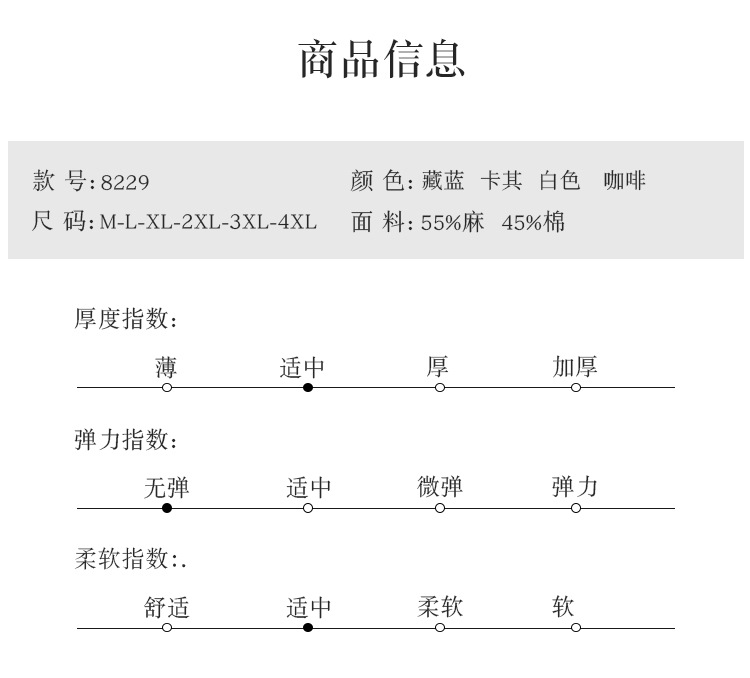 商品信息

款 号: 8229
尺 码: M-L-XL-2XL-3XL-4XL

颜 色: 藏蓝 卡其 白色 咖啡
面 料: 55%麻 45%棉

厚度指数:

薄 适中 厚 加厚

弹力指数:

无弹 适中 微弹 弹力

柔软指数:.

舒适 适中 柔软 软